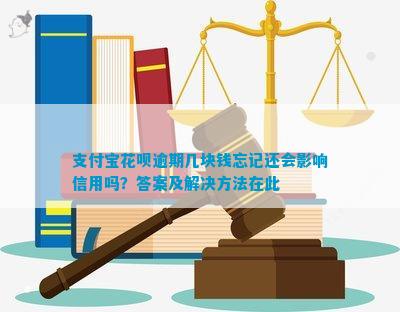 支付宝花呗逾期几块钱忘记还会影响信用吗？答案及解决方法在此